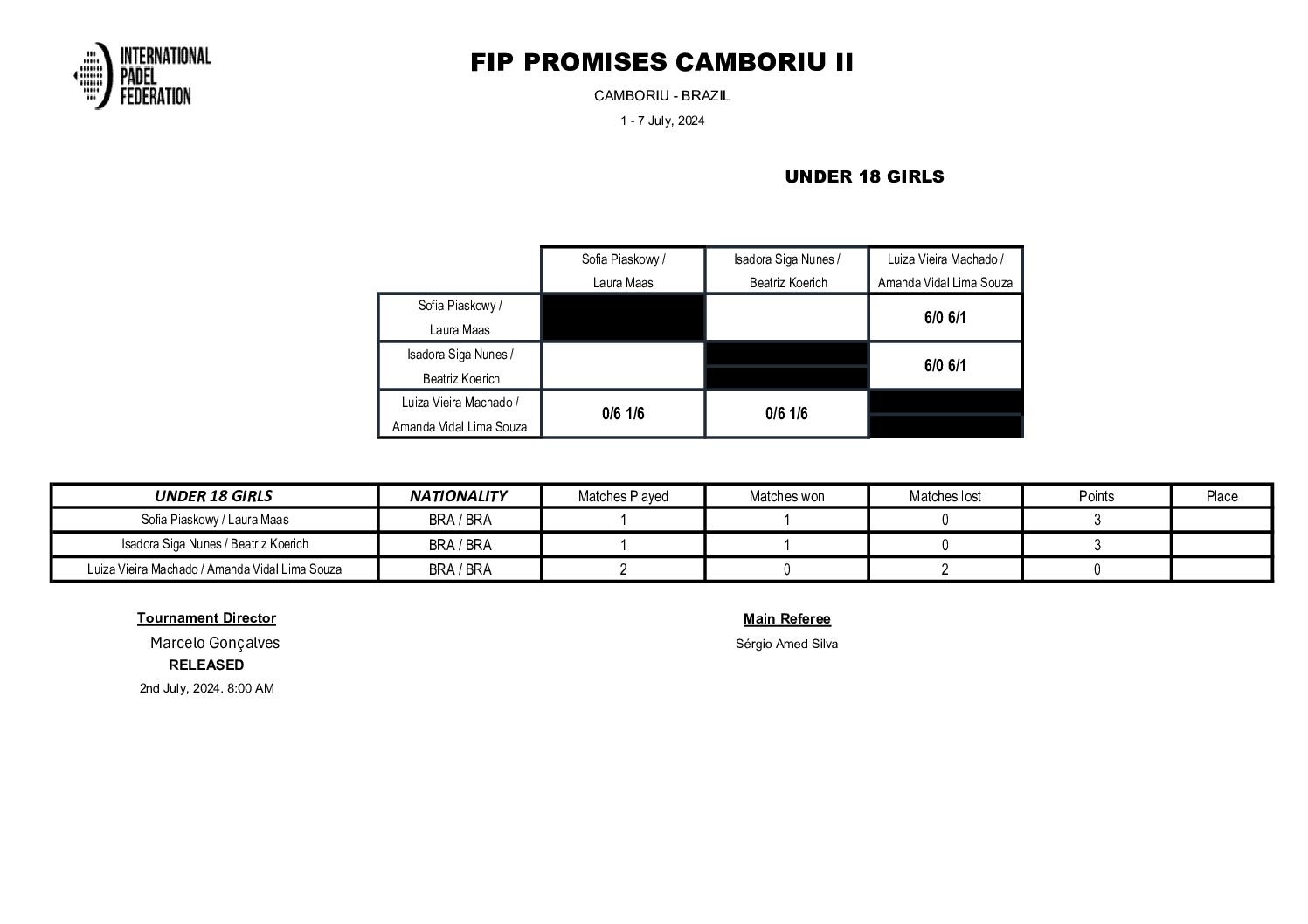 INTERNATIONAL PADEL FEDERATION

FIP PROMISES CAMBORIU II

CAMBORIU - BRAZIL

1 - 7 July, 2024

UNDER 18 GIRLS

| | Sofia Piaskowy / Laura Maas | Isadora Siga Nunes / Beatriz Koerich | Luiza Vieira Machado / Amanda Vidal Lima Souza |
|---|---|---|---|
| Sofia Piaskowy / Laura Maas | | | 6/0 6/1 |
| Isadora Siga Nunes / Beatriz Koerich | | | 6/0 6/1 |
| Luiza Vieira Machado / Amanda Vidal Lima Souza | 0/6 1/6 | 0/6 1/6 | |

| UNDER 18 GIRLS | NATIONALITY | Matches Played | Matches won | Matches lost | Points | Place |
|---|---|---|---|---|---|---|
| Sofia Piaskowy / Laura Maas | BRA / BRA | 1 | 1 | 0 | 3 | |
| Isadora Siga Nunes / Beatriz Koerich | BRA / BRA | 1 | 1 | 0 | 3 | |
| Luiza Vieira Machado / Amanda Vidal Lima Souza | BRA / BRA | 2 | 0 | 2 | 0 | |

Tournament Director

Marcelo Gonçalves

RELEASED

2nd July, 2024. 8:00 AM

Main Referee

Sérgio Amed Silva